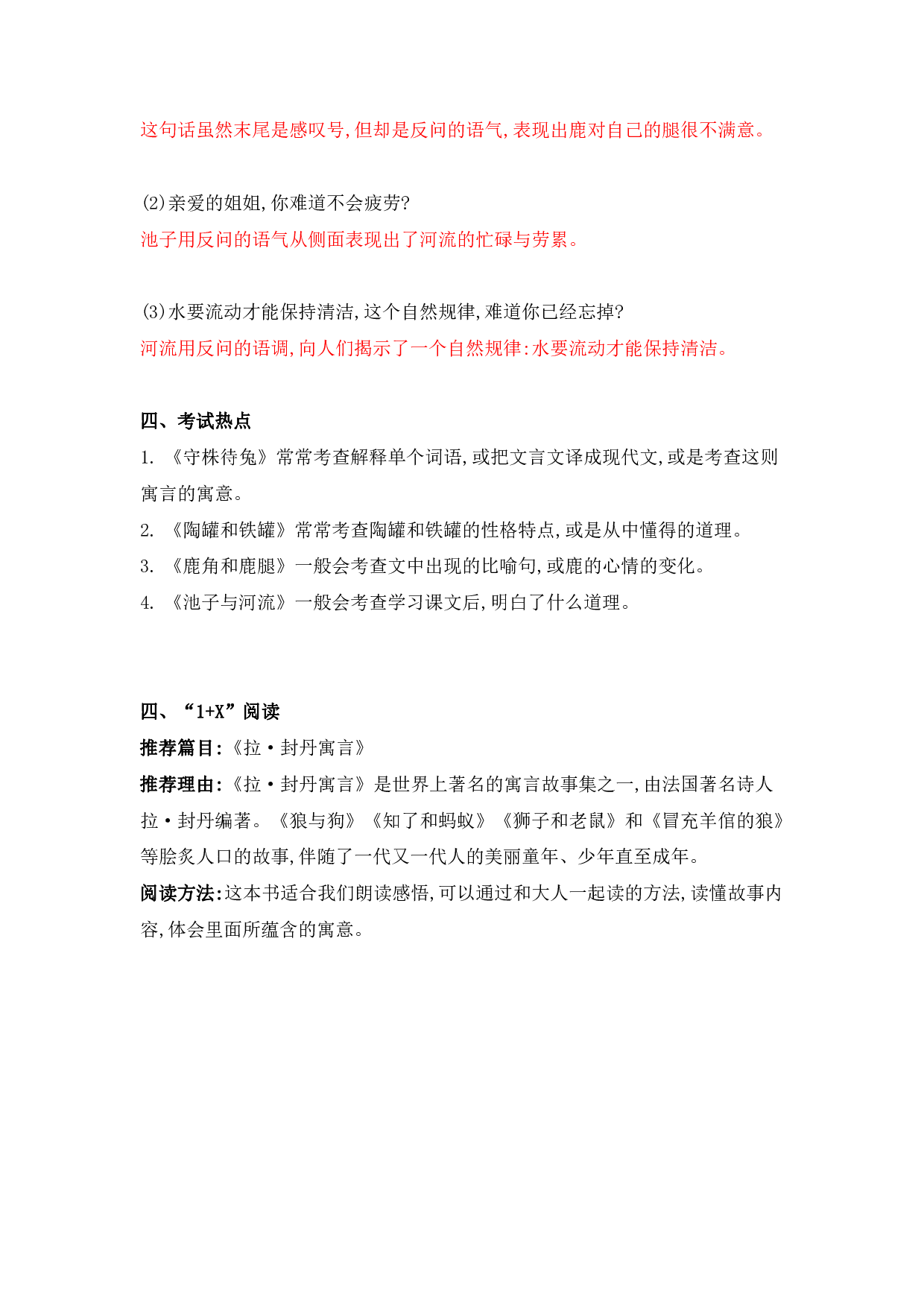 这句话虽然末尾是感叹号,但却是反问的语气,表现出鹿对自己的腿很不满意。

⑵亲爱的姐姐,你难道不会疲劳?
池子用反问的语气从侧面表现出了河流的忙碌与劳累。

⑶水要流动才能保持清洁,这个自然规律,难道你已经忘掉?
河流用反问的语调,向人们揭示了一个自然规律:水要流动才能保持清洁。

四、考试热点
1. 《守株待兔》常常考查解释单个词语,或把文言文译成现代文,或是考查这则寓言的寓意。
2. 《陶罐和铁罐》常常考查陶罐和铁罐的性格特点,或是从中懂得的道理。
3. 《鹿角和鹿腿》一般会考查文中出现的比喻句,或鹿的心情的变化。
4. 《池子与河流》一般会考查学习课文后,明白了什么道理。

四、“1+X”阅读
推荐篇目:《拉·封丹寓言》
推荐理由:《拉·封丹寓言》是世界上著名的寓言故事集之一,由法国著名诗人拉·封丹编著。《狼与狗》《知了和蚂蚁》《狮子和老鼠》和《冒充羊倌的狼》等脍炙人口的故事,伴随了一代又一代人的美丽童年、少年直至成年。
阅读方法:这本书适合我们朗读感悟,可以通过和大人一起读的方法,读懂故事内容,体会里面所蕴含的寓意。